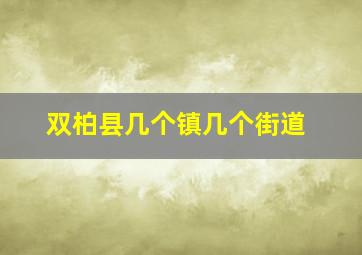 双柏县几个镇几个街道